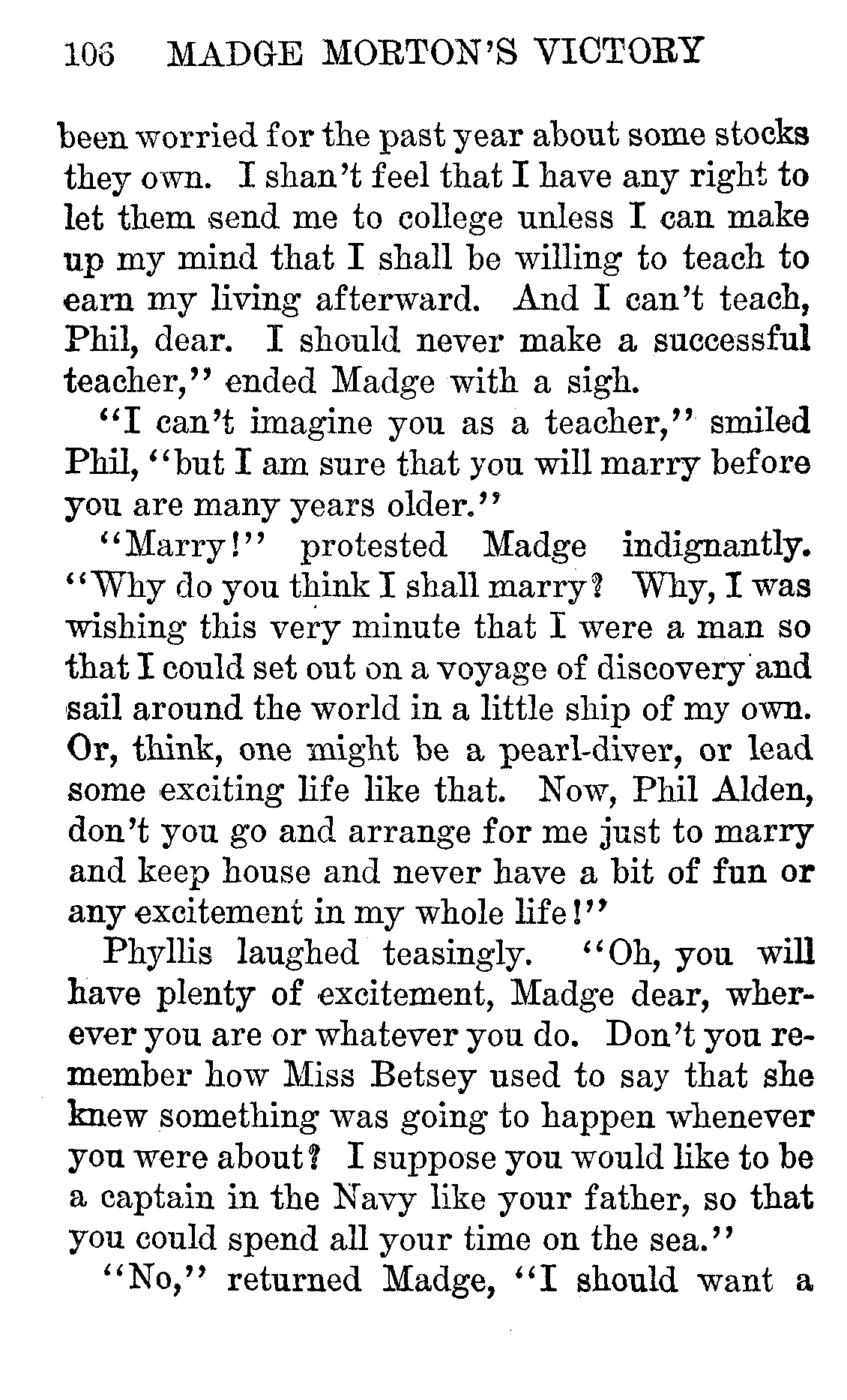 106 MADGE MORTON'S VICTORY

been worried for the past year about some stocks they own. I shan't feel that I have any right to let them send me to college unless I can make up my mind that I shall be willing to teach to earn my living afterward. And I can't teach, Phil, dear. I should never make a successful teacher," ended Madge with a sigh.

"I can't imagine you as a teacher," smiled Phil, "but I am sure that you will marry before you are many years older."

"Marry!" protested Madge indignantly. "Why do you think I shall marry? Why, I was wishing this very minute that I were a man so that I could set out on a voyage of discovery and sail around the world in a little ship of my own. Or, think, one might be a pearl-diver, or lead some exciting life like that. Now, Phil Alden, don't you go and arrange for me just to marry and keep house and never have a bit of fun or any excitement in my whole life!"

Phyllis laughed teasingly. "Oh, you will have plenty of excitement, Madge dear, wherever you are or whatever you do. Don't you remember how Miss Betsey used to say that she knew something was going to happen whenever you were about? I suppose you would like to be a captain in the Navy like your father, so that you could spend all your time on the sea."

"No," returned Madge, "I should want a